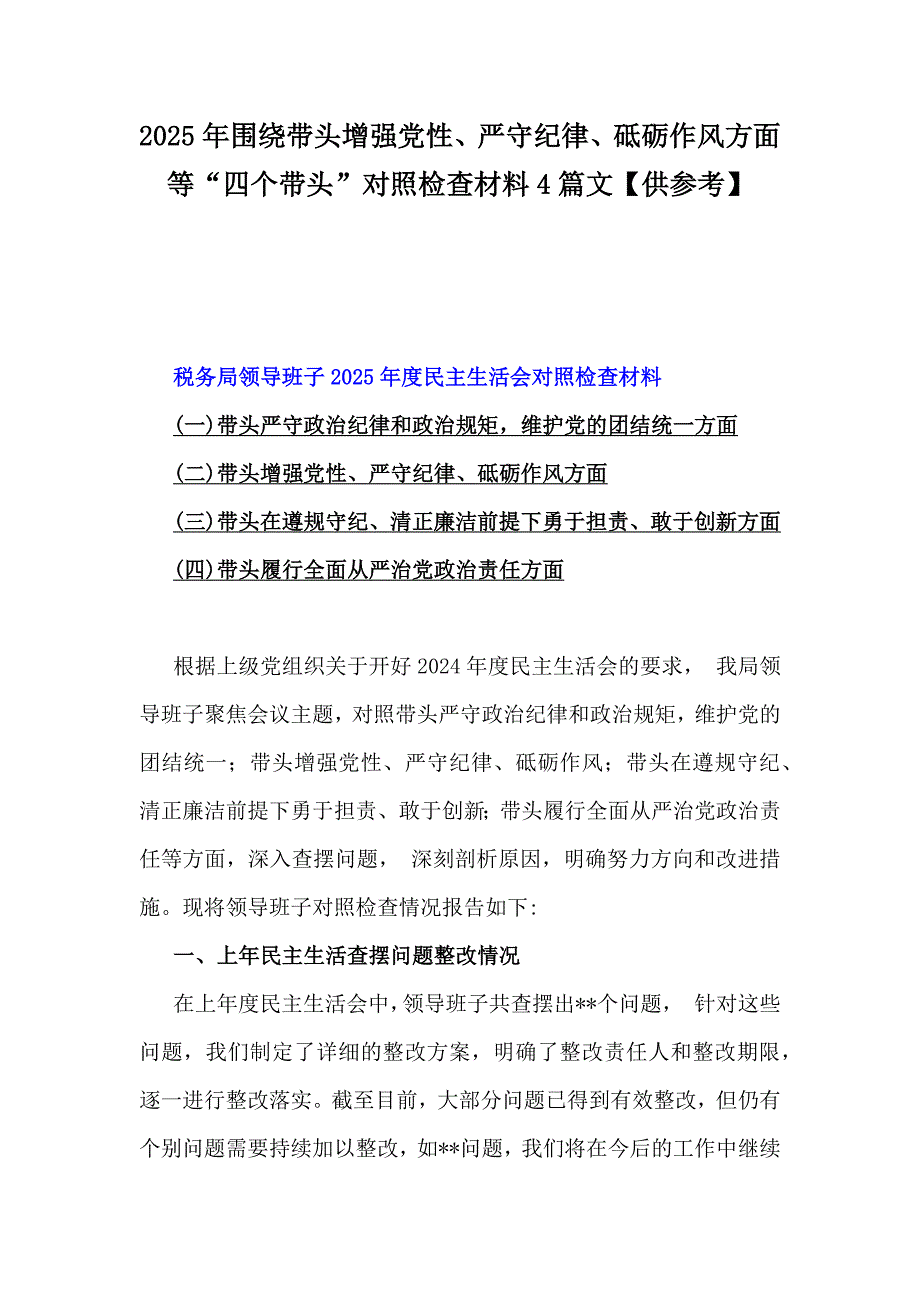 2025年围绕带头增强党性、严守纪律、砥砺作风方面等“四个带头”对照检查材料4篇文【供参考】

税务局领导班子2025年度民主生活会对照检查材料

(一)带头严守政治纪律和政治规矩，维护党的团结统一方面

(二)带头增强党性、严守纪律、砥砺作风方面

(三)带头在遵规守纪、清正廉洁前提下勇于担责、敢于创新方面

(四)带头履行全面从严治党政治责任方面

根据上级党组织关于开好2024年度民主生活会的要求， 我局领导班子聚焦会议主题，对照带头严守政治纪律和政治规矩，维护党的团结统一；带头增强党性、严守纪律、砥砺作风；带头在遵规守纪、清正廉洁前提下勇于担责、敢于创新;带头履行全面从严治党政治责任等方面，深入查摆问题， 深刻剖析原因，明确努力方向和改进措施。现将领导班子对照检查情况报告如下:

一、上年民主生活查摆问题整改情况

在上年度民主生活会中，领导班子共查摆出**个问题， 针对这些问题，我们制定了详细的整改方案，明确了整改责任人和整改期限，逐一进行整改落实。截至目前，大部分问题已得到有效整改，但仍有个别问题需要持续加以整改，如**问题，我们将在今后的工作中继续